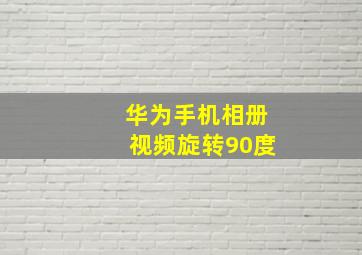 华为手机相册
视频旋转90度